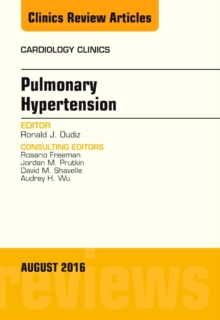 Clinics Review Articles

CARDIOLOGY CLINICS

Pulmonary Hypertension

EDITOR
Ronald J. Oudiz

CONSULTING EDITORS
Rosario Freeman
Jordan M. Prutkin
David M. Shavelle
Audrey H. Wu

AUGUST 2016

reviews